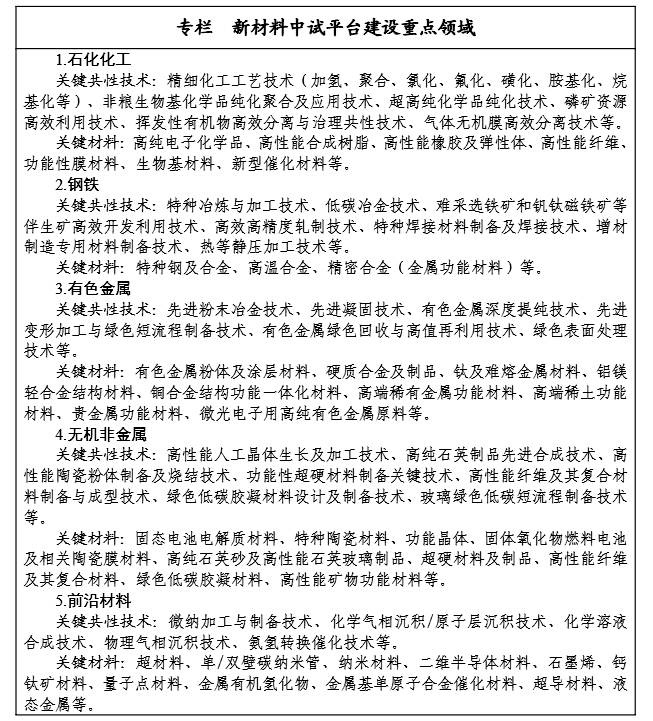 专栏　新材料中试平台建设重点领域

1.石化化工

关键共性技术：精细化工工艺技术（加氢、聚合、氯化、氟化、磺化、胺基化、烷基化等）、非粮生物基化学品纯化聚合及应用技术、超高纯化学品纯化技术、磷矿资源高效利用技术、挥发性有机物高效分离与治理共性技术、气体无机膜高效分离技术等。

关键材料：高纯电子化学品、高性能合成树脂、高性能橡胶及弹性体、高性能纤维、功能性膜材料、生物基材料、新型催化材料等。

2.钢铁

关键共性技术：特种冶炼与加工技术、低碳冶金技术、难采选铁矿和钒钛磁铁矿等伴生矿高效开发利用技术、高效高精度轧制技术、特种焊接材料制备及焊接技术、增材制造专用材料制备技术、热等静压加工技术等。

关键材料：特种钢及合金、高温合金、精密合金（金属功能材料）等。

3.有色金属

关键共性技术：先进粉末冶金技术、先进凝固技术、有色金属深度提纯技术、先进变形加工与绿色短流程制备技术、有色金属绿色回收与高值再利用技术、绿色表面处理技术等。

关键材料：有色金属粉体及涂层材料、硬质合金及制品、钛及难熔金属材料、铝镁轻合金结构材料、铜合金结构功能一体化材料、高端稀有金属功能材料、高端稀土功能材料、贵金属功能材料、微光电子用高纯有色金属原料等。

4.无机非金属

关键共性技术：高性能人工晶体生长及加工技术、高纯石英制品先进合成技术、高性能陶瓷粉体制备及烧结技术、功能性超硬材料制备关键技术、高性能纤维及其复合材料制备与成型技术、绿色低碳胶凝材料设计及制备技术、玻璃绿色低碳短流程制备技术等。

关键材料：固态电池电解质材料、特种陶瓷材料、功能晶体、固体氧化物燃料电池及相关陶瓷膜材料、高纯石英砂及高性能石英玻璃制品、超硬材料及制品、高性能纤维及其复合材料、绿色低碳胶凝材料、高性能矿物功能材料等。

5.前沿材料

关键共性技术：微纳加工与制备技术、化学气相沉积/原子层沉积技术、化学溶液合成技术、物理气相沉积技术、氨氢转换催化技术等。

关键材料：超材料、单/双壁碳纳米管、纳米材料、二维半导体材料、石墨烯、钙钛矿材料、量子点材料、金属有机氢化物、金属基单原子合金催化材料、超导材料、液态金属等。